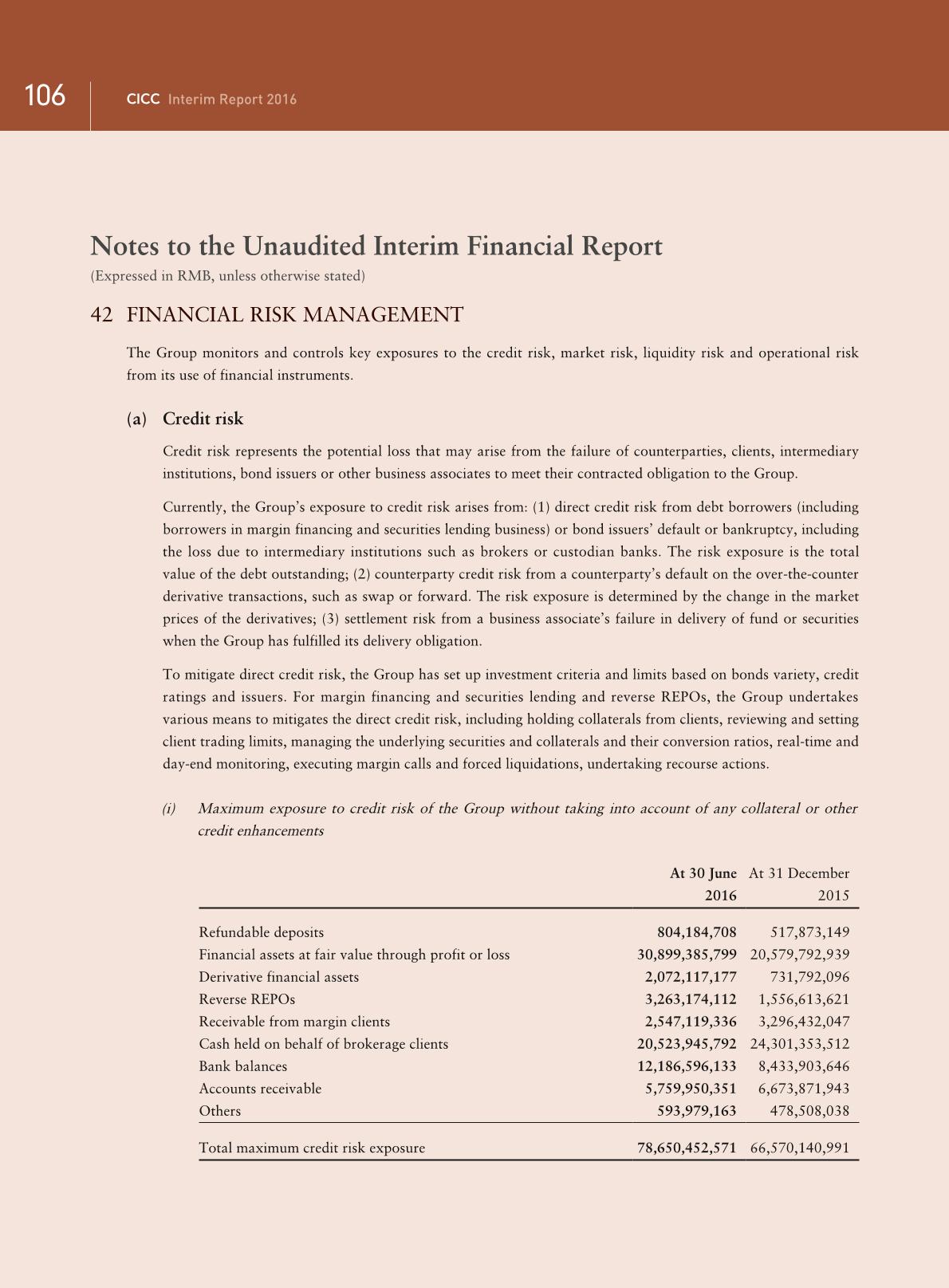 106 CICC Interim Report 2016

Notes to the Unaudited Interim Financial Report
(Expressed in RMB, unless otherwise stated)

42 FINANCIAL RISK MANAGEMENT

The Group monitors and controls key exposures to the credit risk, market risk, liquidity risk and operational risk from its use of financial instruments.

(a) Credit risk

Credit risk represents the potential loss that may arise from the failure of counterparties, clients, intermediary institutions, bond issuers or other business associates to meet their contracted obligation to the Group.

Currently, the Group's exposure to credit risk arises from: (1) direct credit risk from debt borrowers (including borrowers in margin financing and securities lending business) or bond issuers' default or bankruptcy, including the loss due to intermediary institutions such as brokers or custodian banks. The risk exposure is the total value of the debt outstanding; (2) counterparty credit risk from a counterparty's default on the over-the-counter derivative transactions, such as swap or forward. The risk exposure is determined by the change in the market prices of the derivatives; (3) settlement risk from a business associate's failure in delivery of fund or securities when the Group has fulfilled its delivery obligation.

To mitigate direct credit risk, the Group has set up investment criteria and limits based on bonds variety, credit ratings and issuers. For margin financing and securities lending and reverse REPOs, the Group undertakes various means to mitigates the direct credit risk, including holding collaterals from clients, reviewing and setting client trading limits, managing the underlying securities and collaterals and their conversion ratios, real-time and day-end monitoring, executing margin calls and forced liquidations, undertaking recourse actions.

(i) Maximum exposure to credit risk of the Group without taking into account of any collateral or other credit enhancements

| | At 30 June 2016 | At 31 December 2015 |
|---|---|---|
| Refundable deposits | 804,184,708 | 517,873,149 |
| Financial assets at fair value through profit or loss | 30,899,385,799 | 20,579,792,939 |
| Derivative financial assets | 2,072,117,177 | 731,792,096 |
| Reverse REPOs | 3,263,174,112 | 1,556,613,621 |
| Receivable from margin clients | 2,547,119,336 | 3,296,432,047 |
| Cash held on behalf of brokerage clients | 20,523,945,792 | 24,301,353,512 |
| Bank balances | 12,186,596,133 | 8,433,903,646 |
| Accounts receivable | 5,759,950,351 | 6,673,871,943 |
| Others | 593,979,163 | 478,508,038 |
| Total maximum credit risk exposure | 78,650,452,571 | 66,570,140,991 |